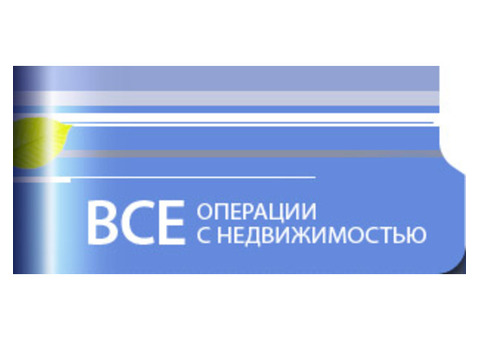 ВСЕ ОПЕРАЦИИ С НЕДВИЖИМОСТЬЮ